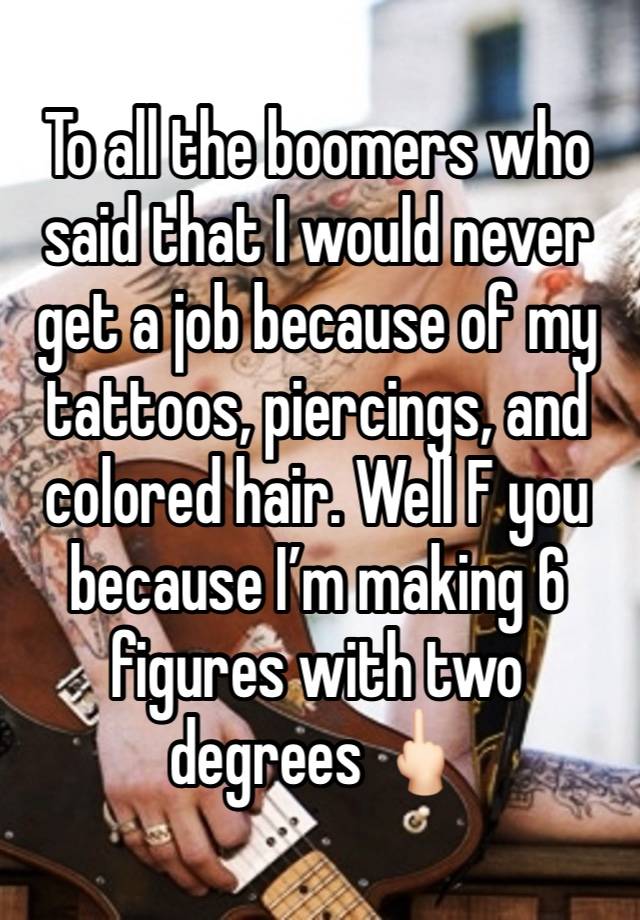 To all the boomers who said that I would never get a job because of my tattoos, piercings, and colored hair. Well F you because I’m making 6 figures with two degrees 🖕🏻